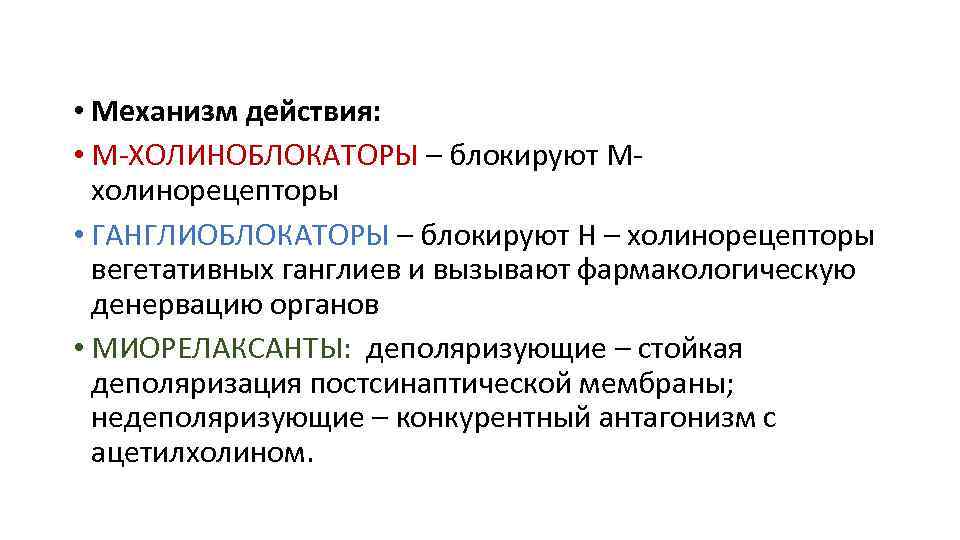 • Механизм действия:

• М-ХОЛИНОБЛОКАТОРЫ – блокируют М-холинорецепторы

• ГАНГЛИОБЛОКАТОРЫ – блокируют Н – холинорецепторы вегетативных ганглиев и вызывают фармакологическую денервацию органов

• МИОРЕЛАКСАНТЫ: деполяризующие – стойкая деполяризация постсинаптической мембраны; недеполяризующие – конкурентный антагонизм с ацетилхолином.